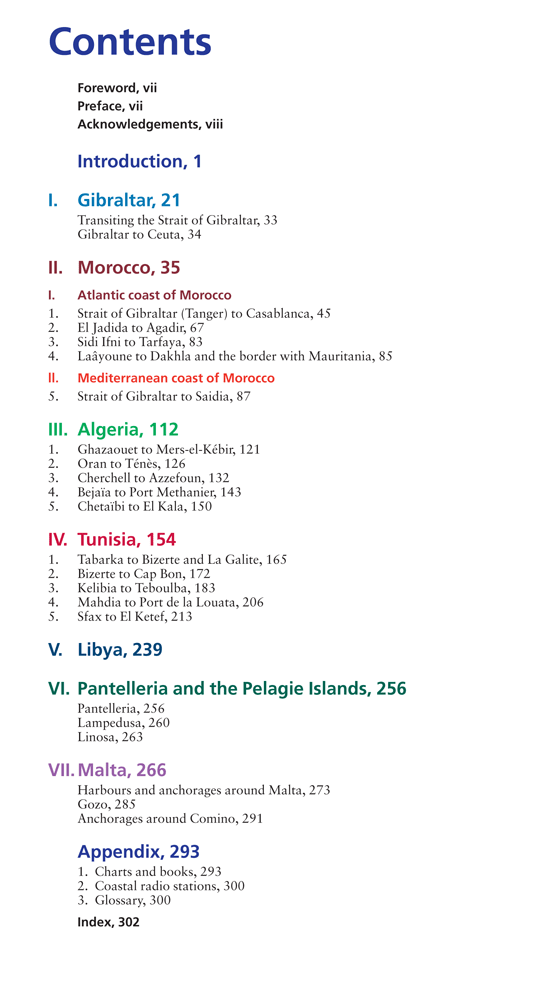 Contents

Foreword, vii
Preface, vii
Acknowledgements, viii

Introduction, 1

I. Gibraltar, 21
Transiting the Strait of Gibraltar, 33
Gibraltar to Ceuta, 34

II. Morocco, 35
I. Atlantic coast of Morocco
1. Strait of Gibraltar (Tanger) to Casablanca, 45
2. El Jadida to Agadir, 67
3. Sidi Ifni to Tarfaya, 83
4. Laâyoune to Dakhla and the border with Mauritania, 85
II. Mediterranean coast of Morocco
5. Strait of Gibraltar to Saidia, 87

III. Algeria, 112
1. Ghazaouet to Mers-el-Kébir, 121
2. Oran to Ténès, 126
3. Cherchell to Azzefoun, 132
4. Bejaïa to Port Methanier, 143
5. Chetaïbi to El Kala, 150

IV. Tunisia, 154
1. Tabarka to Bizerte and La Galite, 165
2. Bizerte to Cap Bon, 172
3. Kelibia to Teboulba, 183
4. Mahdia to Port de la Louata, 206
5. Sfax to El Ketef, 213

V. Libya, 239

VI. Pantelleria and the Pelagie Islands, 256
Pantelleria, 256
Lampedusa, 260
Linosa, 263

VII. Malta, 266
Harbours and anchorages around Malta, 273
Gozo, 285
Anchorages around Comino, 291

Appendix, 293
1. Charts and books, 293
2. Coastal radio stations, 300
3. Glossary, 300

Index, 302